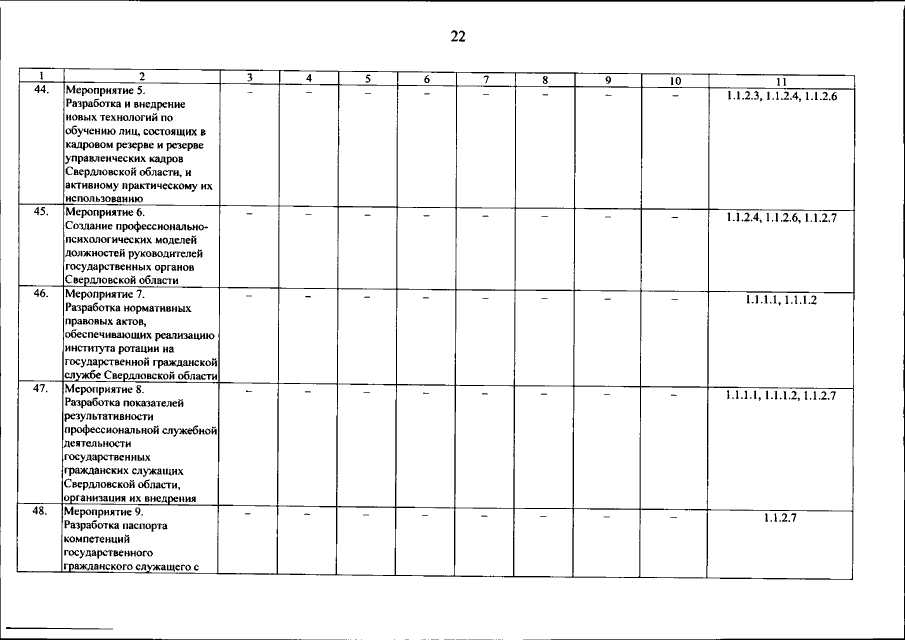 22

| 1 | 2 | 3 | 4 | 5 | 6 | 7 | 8 | 9 | 10 | 11 |
|---|---|---|---|---|---|---|---|---|---|---|
| 44. | Мероприятие 5. Разработка и внедрение новых технологий по обучению лиц, состоящих в кадровом резерве и резерве управленческих кадров Свердловской области, и активному практическому их использованию | – | – | – | – | – | – | – | – | 1.1.2.3, 1.1.2.4, 1.1.2.6 |
| 45. | Мероприятие 6. Создание профессионально-психологических моделей должностей руководителей государственных органов Свердловской области | – | – | – | – | – | – | – | – | 1.1.2.4, 1.1.2.6, 1.1.2.7 |
| 46. | Мероприятие 7. Разработка нормативных правовых актов, обеспечивающих реализацию института ротации на государственной гражданской службе Свердловской области | – | – | – | – | – | – | – | – | 1.1.1.1, 1.1.1.2 |
| 47. | Мероприятие 8. Разработка показателей результативности профессиональной служебной деятельности государственных гражданских служащих Свердловской области, организация их внедрения | – | – | – | – | – | – | – | – | 1.1.1.1, 1.1.1.2, 1.1.2.7 |
| 48. | Мероприятие 9. Разработка паспорта компетенций государственного гражданского служащего с | – | – | – | – | – | – | – | – | 1.1.2.7 |